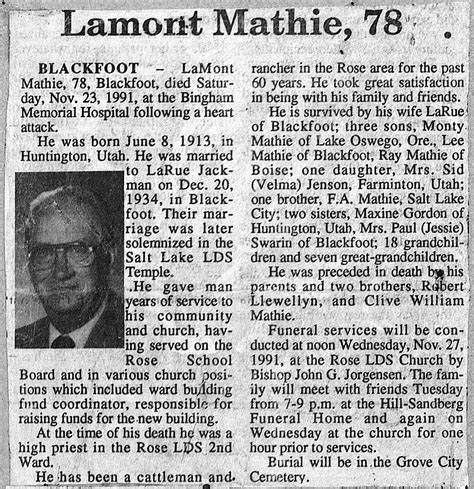 Lamont Mathie, 78

BLACKFOOT – LaMont Mathie, 78, Blackfoot, died Saturday, Nov. 23, 1991, at the Bingham Memorial Hospital following a heart attack.

He was born June 8, 1913, in Huntington, Utah. He was married to LaRue Jackman on Dec. 20, 1934, in Blackfoot. Their marriage was later solemnized in the Salt Lake LDS Temple.

.He gave man years of service to his community and church, having served on the Rose School Board and in various church positions which included ward building fund coordinator, responsible for raising funds for the new building.

At the time of his death he was a high priest in the Rose LDS 2nd Ward.

He has been a cattleman and rancher in the Rose area for the past 60 years. He took great satisfaction in being with his family and friends.

He is survived by his wife LaRue of Blackfoot; three sons, Monty Mathie of Lake Oswego, Ore., Lee Mathie of Blackfoot, Ray Mathie of Boise; one daughter, Mrs. Sid (Velma) Jenson, Farminton, Utah; one brother, F.A. Mathie, Salt Lake City; two sisters, Maxine Gordon of Huntington, Utah, Mrs. Paul (Jessie) Swarin of Blackfoot; 18 grandchildren and seven great-grandchildren.

He was preceded in death by his parents and two brothers, Robert Llewellyn, and Clive William Mathie.

Funeral services will be conducted at noon Wednesday, Nov. 27, 1991, at the Rose LDS Church by Bishop John G. Jorgensen. The family will meet with friends Tuesday from 7-9 p.m. at the Hill-Sandberg Funeral Home and again on Wednesday at the church for one hour prior to services.

Burial will be in the Grove City Cemetery.